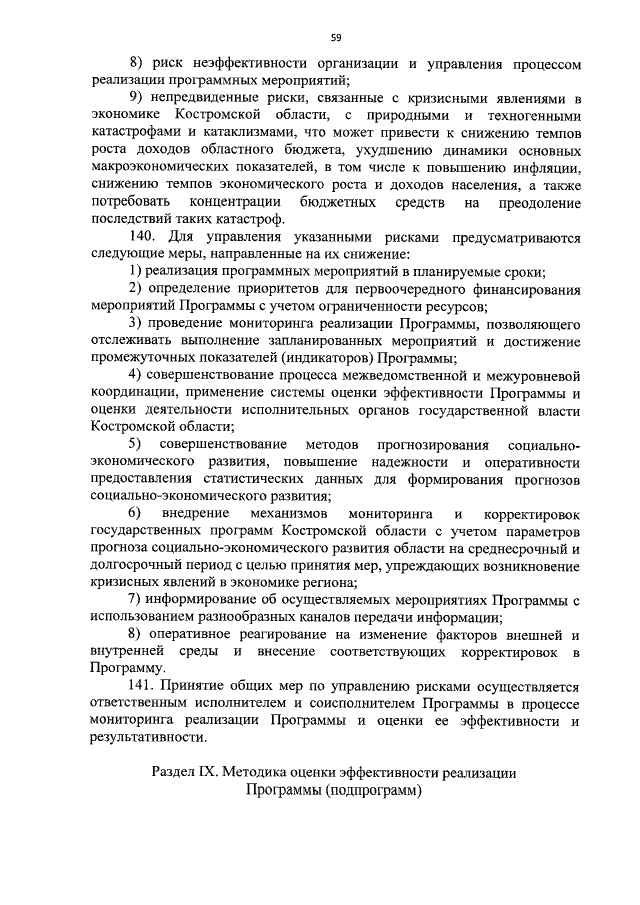 59

8) риск неэффективности организации и управления процессом реализации программных мероприятий;

9) непредвиденные риски, связанные с кризисными явлениями в экономике Костромской области, с природными и техногенными катастрофами и катаклизмами, что может привести к снижению темпов роста доходов областного бюджета, ухудшению динамики основных макроэкономических показателей, в том числе к повышению инфляции, снижению темпов экономического роста и доходов населения, а также потребовать концентрации бюджетных средств на преодоление последствий таких катастроф.

140. Для управления указанными рисками предусматриваются следующие меры, направленные на их снижение:

1) реализация программных мероприятий в планируемые сроки;

2) определение приоритетов для первоочередного финансирования мероприятий Программы с учетом ограниченности ресурсов;

3) проведение мониторинга реализации Программы, позволяющего отслеживать выполнение запланированных мероприятий и достижение промежуточных показателей (индикаторов) Программы;

4) совершенствование процесса межведомственной и межуровневой координации, применение системы оценки эффективности Программы и оценки деятельности исполнительных органов государственной власти Костромской области;

5) совершенствование методов прогнозирования социально-экономического развития, повышение надежности и оперативности предоставления статистических данных для формирования прогнозов социально-экономического развития;

6) внедрение механизмов мониторинга и корректировок государственных программ Костромской области с учетом параметров прогноза социально-экономического развития области на среднесрочный и долгосрочный период с целью принятия мер, упреждающих возникновение кризисных явлений в экономике региона;

7) информирование об осуществляемых мероприятиях Программы с использованием разнообразных каналов передачи информации;

8) оперативное реагирование на изменение факторов внешней и внутренней среды и внесение соответствующих корректировок в Программу.

141. Принятие общих мер по управлению рисками осуществляется ответственным исполнителем и соисполнителем Программы в процессе мониторинга реализации Программы и оценки ее эффективности и результативности.

Раздел IX. Методика оценки эффективности реализации Программы (подпрограмм)